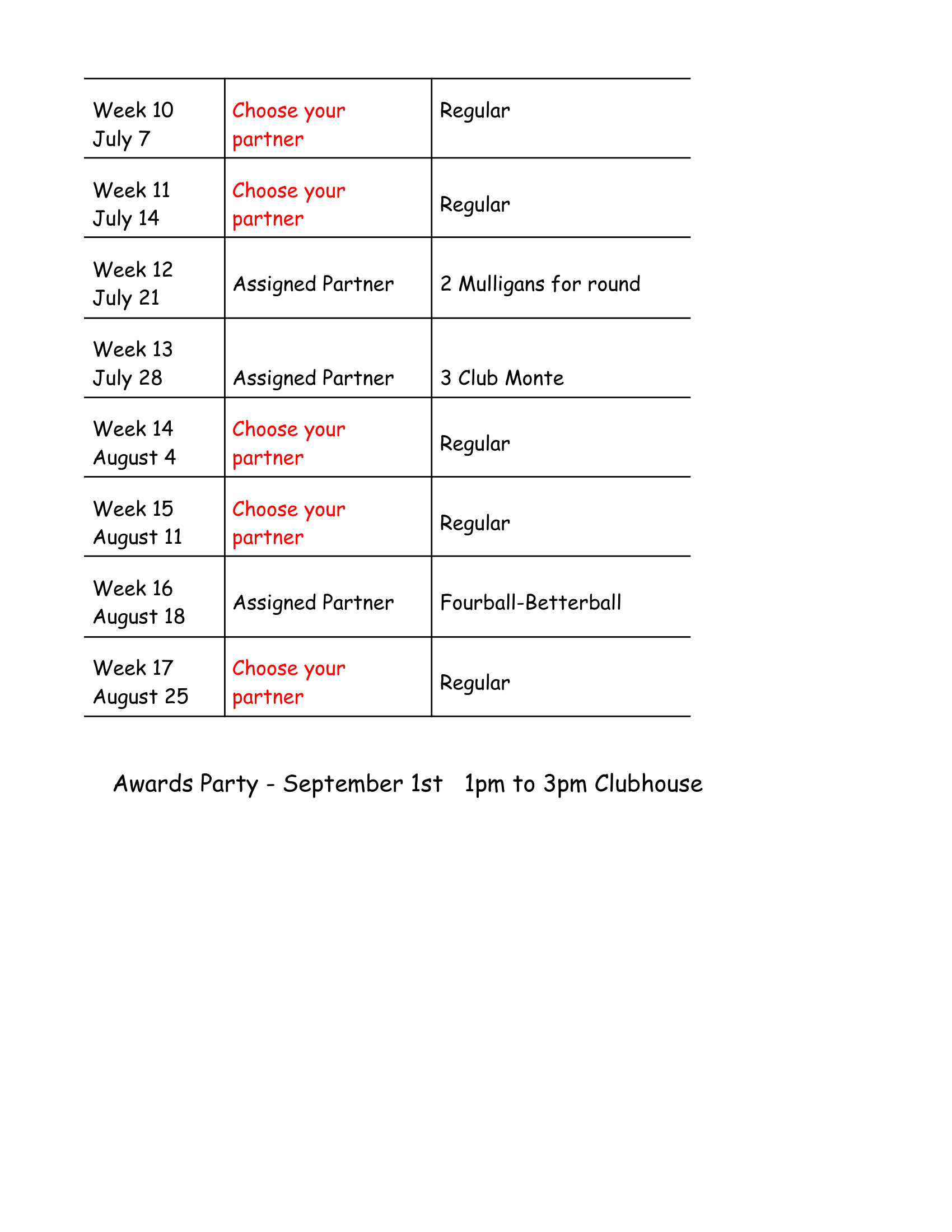 | | | |
|---|---|---|
| Week 10 July 7 | Choose your partner | Regular |
| Week 11 July 14 | Choose your partner | Regular |
| Week 12 July 21 | Assigned Partner | 2 Mulligans for round |
| Week 13 July 28 | Assigned Partner | 3 Club Monte |
| Week 14 August 4 | Choose your partner | Regular |
| Week 15 August 11 | Choose your partner | Regular |
| Week 16 August 18 | Assigned Partner | Fourball-Betterball |
| Week 17 August 25 | Choose your partner | Regular |

Awards Party - September 1st 1pm to 3pm Clubhouse